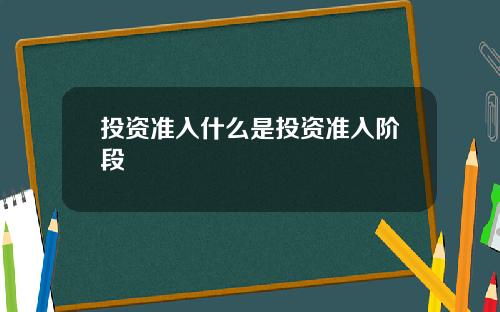 投资准入什么是投资准入阶段